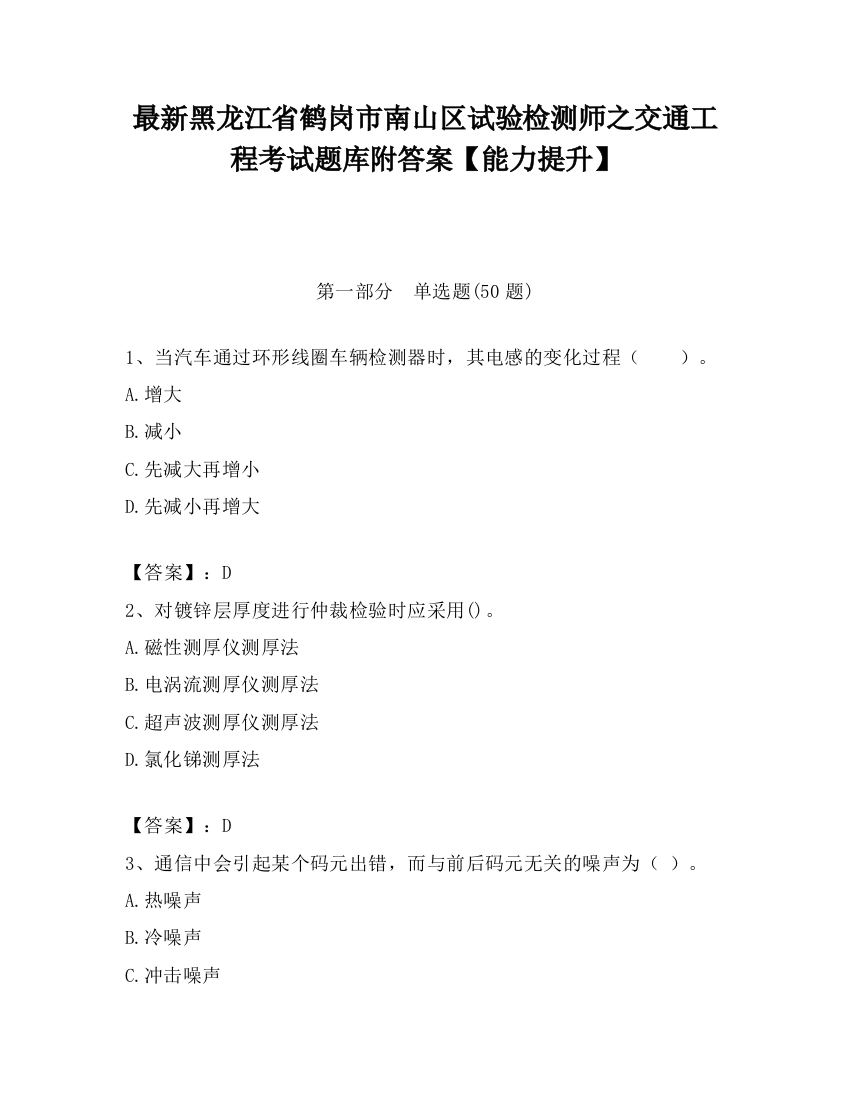 最新黑龙江省鹤岗市南山区试验检测师之交通工程考试题库附答案【能力提升】

第一部分 单选题(50 题)

1、当汽车通过环形线圈车辆检测器时，其电感的变化过程（ ）。

A.增大

B.减小

C.先减大再增小

D.先减小再增大

【答案】：D

2、对镀锌层厚度进行仲裁检验时应采用()。

A.磁性测厚仪测厚法

B.电涡流测厚仪测厚法

C.超声波测厚仪测厚法

D.氯化锑测厚法

【答案】：D

3、通信中会引起某个码元出错，而与前后码元无关的噪声为（ ）。

A.热噪声

B.冷噪声

C.冲击噪声